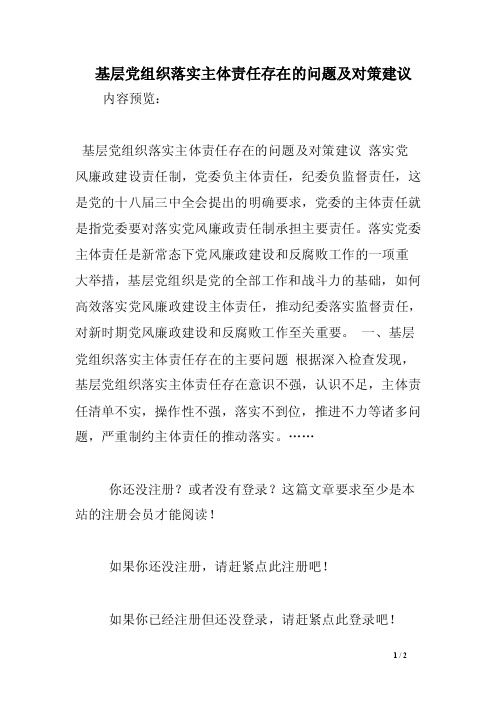 基层党组织落实主体责任存在的问题及对策建议

内容预览：

基层党组织落实主体责任存在的问题及对策建议 落实党风廉政建设责任制，党委负主体责任，纪委负监督责任，这是党的十八届三中全会提出的明确要求，党委的主体责任就是指党委要对落实党风廉政责任制承担主要责任。落实党委主体责任是新常态下党风廉政建设和反腐败工作的一项重大举措，基层党组织是党的全部工作和战斗力的基础，如何高效落实党风廉政建设主体责任，推动纪委落实监督责任，对新时期党风廉政建设和反腐败工作至关重要。 一、基层党组织落实主体责任存在的主要问题 根据深入检查发现，基层党组织落实主体责任存在意识不强，认识不足，主体责任清单不实，操作性不强，落实不到位，推进不力等诸多问题，严重制约主体责任的推动落实。……

你还没注册？或者没有登录？这篇文章要求至少是本站的注册会员才能阅读！

如果你还没注册，请赶紧点此注册吧！

如果你已经注册但还没登录，请赶紧点此登录吧！

1 / 2